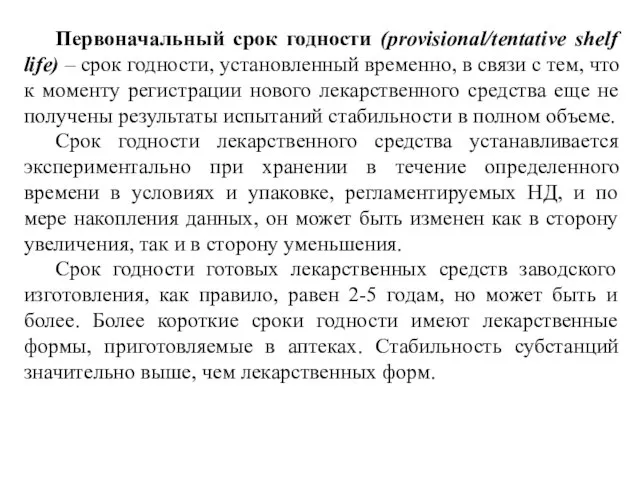 Первоначальный срок годности (provisional/tentative shelf life) – срок годности, установленный временно, в связи с тем, что к моменту регистрации нового лекарственного средства еще не получены результаты испытаний стабильности в полном объеме.

Срок годности лекарственного средства устанавливается экспериментально при хранении в течение определенного времени в условиях и упаковке, регламентируемых НД, и по мере накопления данных, он может быть изменен как в сторону увеличения, так и в сторону уменьшения.

Срок годности готовых лекарственных средств заводского изготовления, как правило, равен 2-5 годам, но может быть и более. Более короткие сроки годности имеют лекарственные формы, приготовляемые в аптеках. Стабильность субстанций значительно выше, чем лекарственных форм.